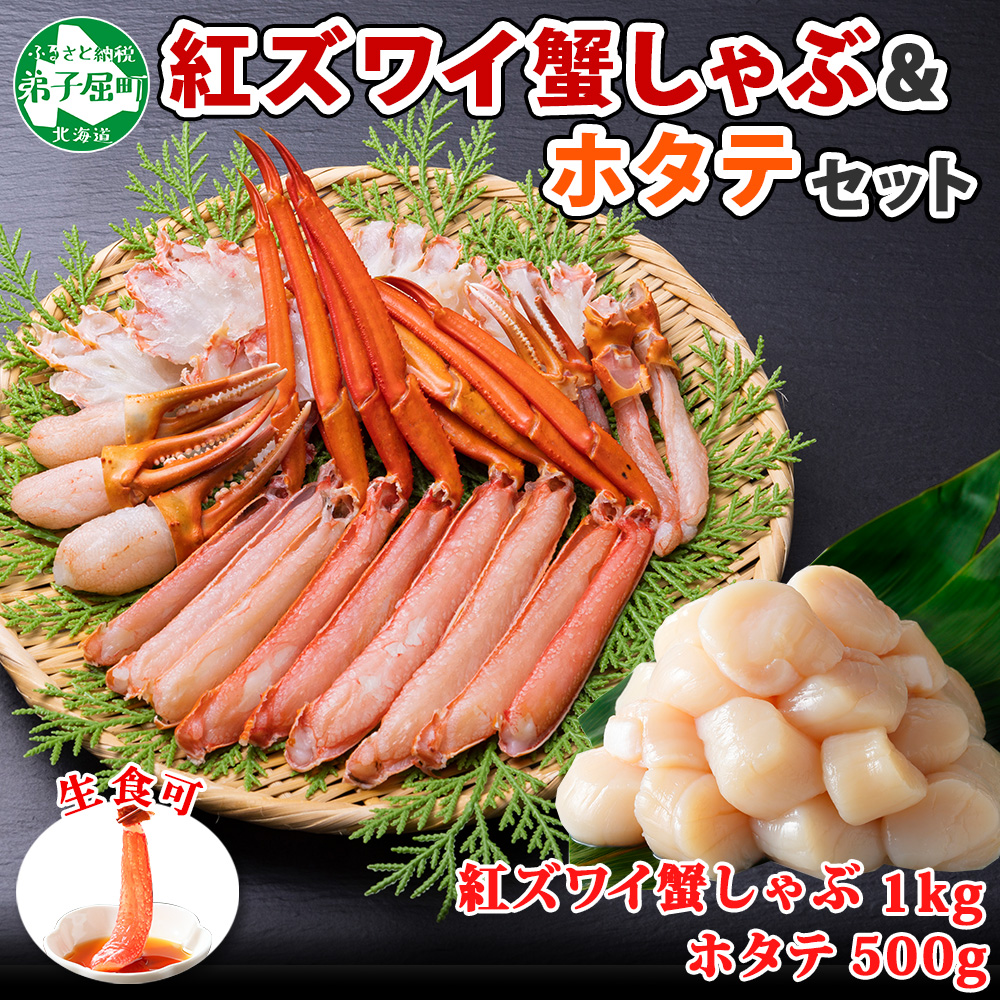 ふるさと納税
弟子屈町
北海道

紅ズワイ蟹しゃぶ&
ホタテセット

生食可

紅ズワイ蟹しゃぶ 1kg
ホタテ 500g